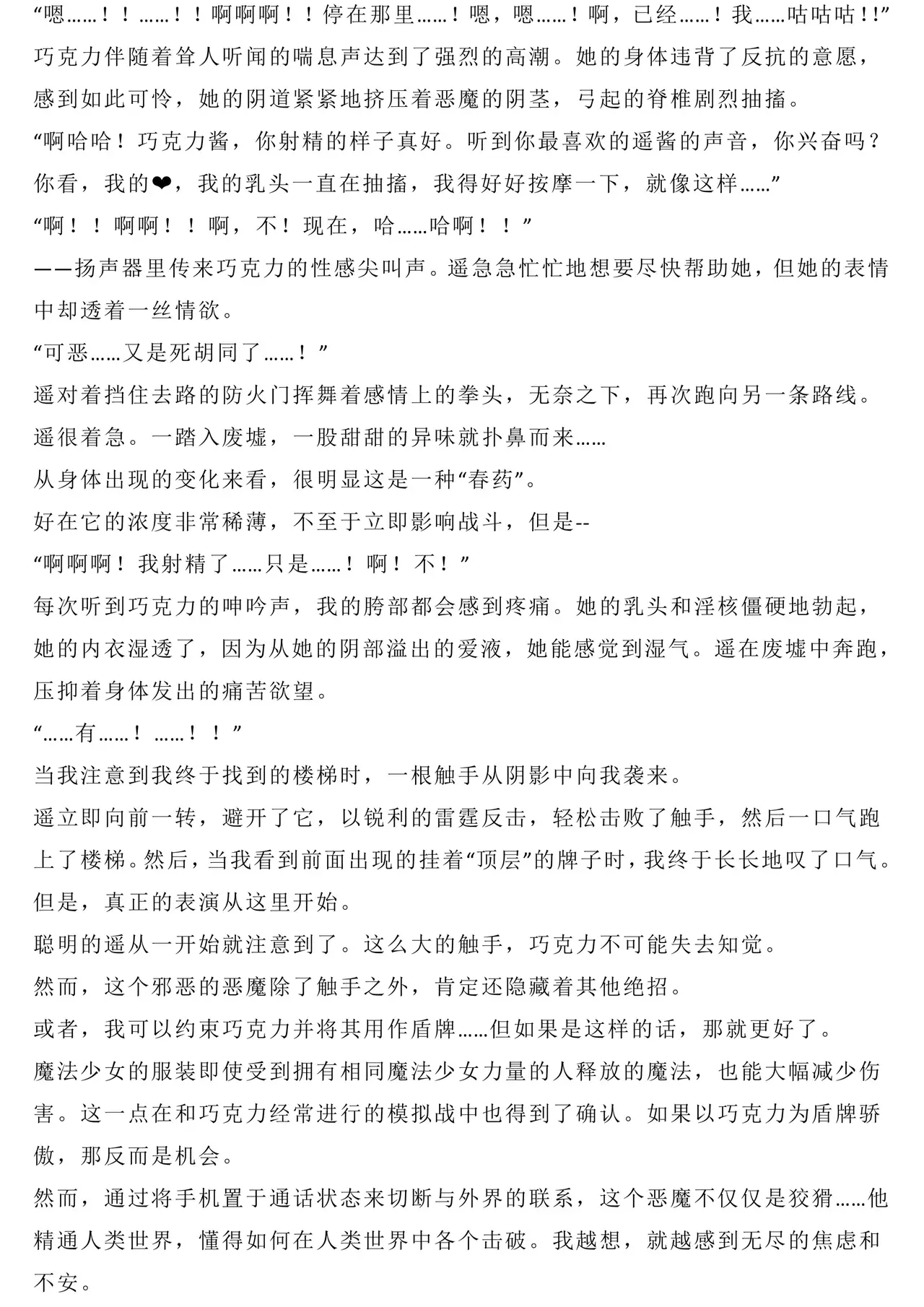 “嗯……！！……！！啊啊啊！！停在那里……！嗯，嗯……！啊，已经……！我……咕咕咕！!”
巧克力伴随着耸人听闻的喘息声达到了强烈的高潮。她的身体违背了反抗的意愿，感到如此可怜，她的阴道紧紧地挤压着恶魔的阴茎，弓起的脊椎剧烈抽搐。
“啊哈哈！巧克力酱，你射精的样子真好。听到你最喜欢的遥酱的声音，你兴奋吗？你看，我的❤，我的乳头一直在抽搐，我得好好按摩一下，就像这样……”
“啊！！啊啊！！啊，不！现在，哈……哈啊！！”
——扬声器里传来巧克力的性感尖叫声。遥急急忙忙地想要尽快帮助她，但她的表情中却透着一丝情欲。
“可恶……又是死胡同了……！”
遥对着挡住去路的防火门挥舞着感情上的拳头，无奈之下，再次跑向另一条路线。
遥很着急。一踏入废墟，一股甜甜的异味就扑鼻而来……
从身体出现的变化来看，很明显这是一种“春药”。
好在它的浓度非常稀薄，不至于立即影响战斗，但是--
“啊啊啊！我射精了……只是……！啊！不！”
每次听到巧克力的呻吟声，我的胯部都会感到疼痛。她的乳头和淫核僵硬地勃起，她的内衣湿透了，因为从她的阴部溢出的爱液，她能感觉到湿气。遥在废墟中奔跑，压抑着身体发出的痛苦欲望。
“……有……！……！！”
当我注意到我终于找到的楼梯时，一根触手从阴影中向我袭来。
遥立即向前一转，避开了它，以锐利的雷霆反击，轻松击败了触手，然后一口气跑上了楼梯。然后，当我看到前面出现的挂着“顶层”的牌子时，我终于长长地叹了口气。
但是，真正的表演从这里开始。
聪明的遥从一开始就注意到了。这么大的触手，巧克力不可能失去知觉。
然而，这个邪恶的恶魔除了触手之外，肯定还隐藏着其他绝招。
或者，我可以约束巧克力并将其用作盾牌……但如果是这样的话，那就更好了。
魔法少女的服装即使受到拥有相同魔法少女力量的人释放的魔法，也能大幅减少伤害。这一点在和巧克力经常进行的模拟战中也得到了确认。如果以巧克力为盾牌骄傲，那反而是机会。
然而，通过将手机置于通话状态来切断与外界的联系，这个恶魔不仅仅是狡猾……他精通人类世界，懂得如何在人类世界中各个击破。我越想，就越感到无尽的焦虑和不安。